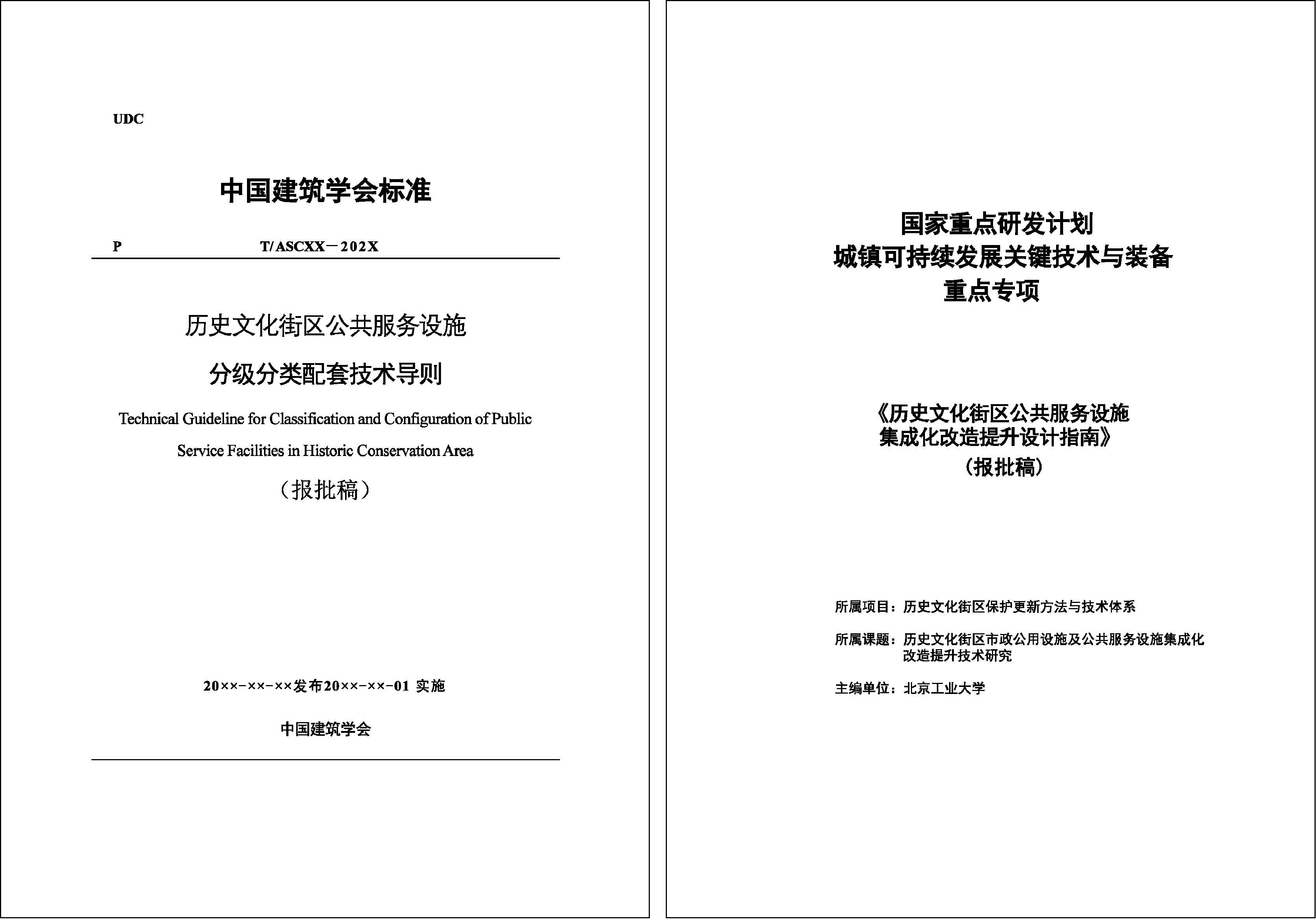 UDC

中国建筑学会标准

P T/ASCXX－202X

历史文化街区公共服务设施

分级分类配套技术导则

Technical Guideline for Classification and Configuration of Public Service Facilities in Historic Conservation Area

（报批稿）

20××-××-××发布20××-××-01 实施

中国建筑学会

国家重点研发计划
城镇可持续发展关键技术与装备
重点专项

《历史文化街区公共服务设施
集成化改造提升设计指南》
（报批稿）

所属项目：历史文化街区保护更新方法与技术体系

所属课题：历史文化街区市政公用设施及公共服务设施集成化改造提升技术研究

主编单位：北京工业大学